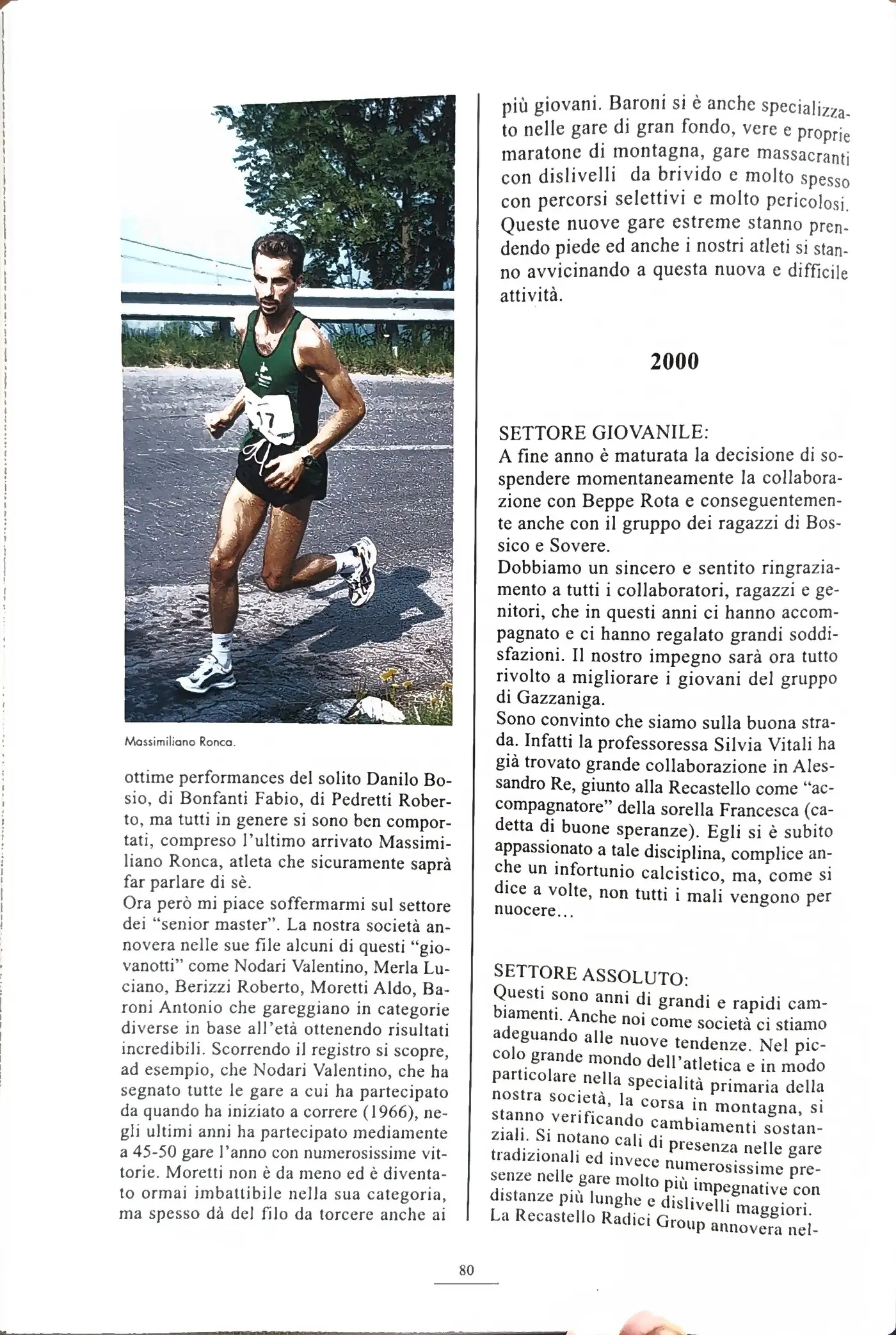 17

Massimiliano Ronca.

ottime performances del solito Danilo Bosio, di Bonfanti Fabio, di Pedretti Roberto, ma tutti in genere si sono ben comportati, compreso l'ultimo arrivato Massimiliano Ronca, atleta che sicuramente saprà far parlare di sè.
Ora però mi piace soffermarmi sul settore dei "senior master". La nostra società annovera nelle sue file alcuni di questi "giovanotti" come Nodari Valentino, Merla Luciano, Berizzi Roberto, Moretti Aldo, Baroni Antonio che gareggiano in categorie diverse in base all'età ottenendo risultati incredibili. Scorrendo il registro si scopre, ad esempio, che Nodari Valentino, che ha segnato tutte le gare a cui ha partecipato da quando ha iniziato a correre (1966), negli ultimi anni ha partecipato mediamente a 45-50 gare l'anno con numerosissime vittorie. Moretti non è da meno ed è diventato ormai imbattibile nella sua categoria, ma spesso dà del filo da torcere anche ai più giovani. Baroni si è anche specializzato nelle gare di gran fondo, vere e proprie maratone di montagna, gare massacranti con dislivelli da brivido e molto spesso con percorsi selettivi e molto pericolosi. Queste nuove gare estreme stanno prendendo piede ed anche i nostri atleti si stanno avvicinando a questa nuova e difficile attività.

2000

SETTORE GIOVANILE:
A fine anno è maturata la decisione di sospendere momentaneamente la collaborazione con Beppe Rota e conseguentemente anche con il gruppo dei ragazzi di Bossico e Sovere.
Dobbiamo un sincero e sentito ringraziamento a tutti i collaboratori, ragazzi e genitori, che in questi anni ci hanno accompagnato e ci hanno regalato grandi soddisfazioni. Il nostro impegno sarà ora tutto rivolto a migliorare i giovani del gruppo di Gazzaniga.
Sono convinto che siamo sulla buona strada. Infatti la professoressa Silvia Vitali ha già trovato grande collaborazione in Alessandro Re, giunto alla Recastello come "accompagnatore" della sorella Francesca (cadetta di buone speranze). Egli si è subito appassionato a tale disciplina, complice anche un infortunio calcistico, ma, come si dice a volte, non tutti i mali vengono per nuocere...

SETTORE ASSOLUTO:
Questi sono anni di grandi e rapidi cambiamenti. Anche noi come società ci stiamo adeguando alle nuove tendenze. Nel piccolo grande mondo dell'atletica e in modo particolare nella specialità primaria della nostra società, la corsa in montagna, si stanno verificando cambiamenti sostanziali. Si notano cali di presenza nelle gare tradizionali ed invece numerosissime presenze nelle gare molto più impegnative con distanze più lunghe e dislivelli maggiori.
La Recastello Radici Group annovera nel-

80